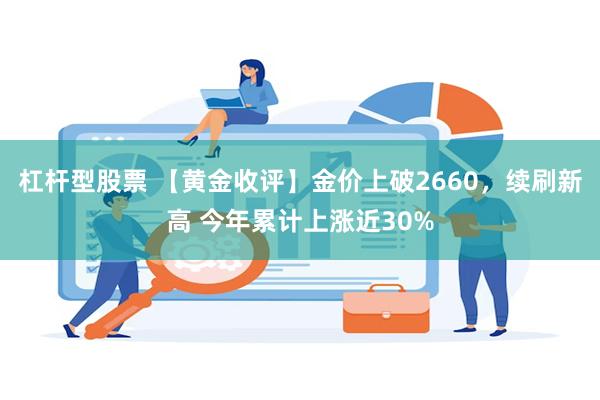 杠杆型股票 【黄金收评】金价上破2660，续刷新高 今年累计上涨近30%